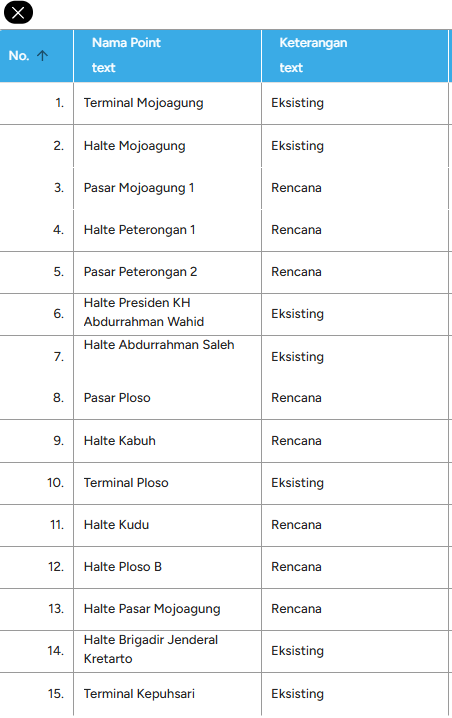 | No. ↑ | Nama Point text | Keterangan text |
|---|---|---|
| 1. | Terminal Mojoagung | Eksisting |
| 2. | Halte Mojoagung | Eksisting |
| 3. | Pasar Mojoagung 1 | Rencana |
| 4. | Halte Peterongan 1 | Rencana |
| 5. | Pasar Peterongan 2 | Rencana |
| 6. | Halte Presiden KH Abdurrahman Wahid | Eksisting |
| 7. | Halte Abdurrahman Saleh | Eksisting |
| 8. | Pasar Ploso | Rencana |
| 9. | Halte Kabuh | Rencana |
| 10. | Terminal Ploso | Eksisting |
| 11. | Halte Kudu | Rencana |
| 12. | Halte Ploso B | Rencana |
| 13. | Halte Pasar Mojoagung | Rencana |
| 14. | Halte Brigadir Jenderal Kretarto | Eksisting |
| 15. | Terminal Kepuhsari | Eksisting |